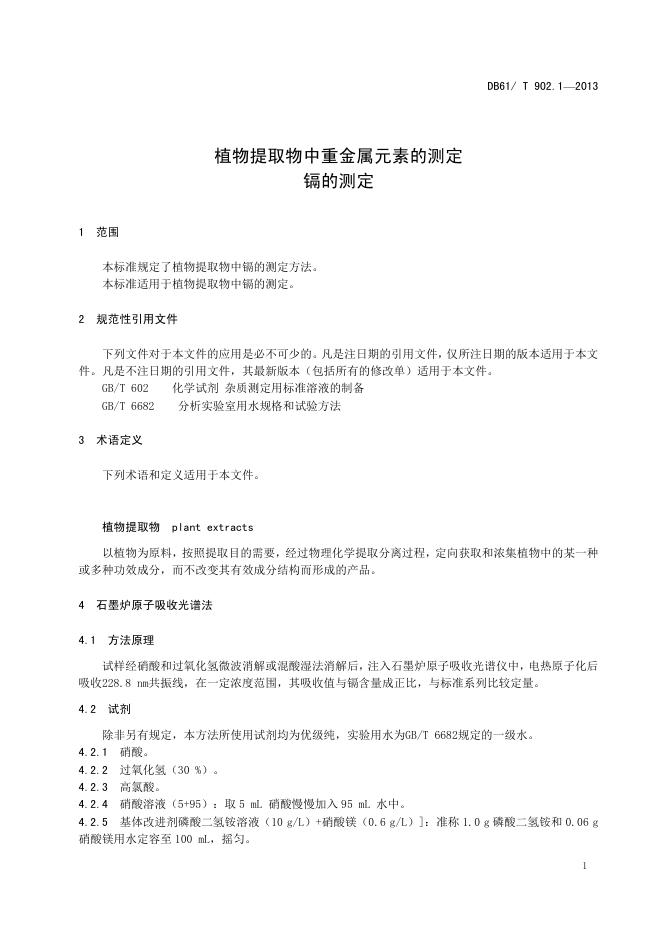 DB61/ T 902.1—2013

植物提取物中重金属元素的测定
镉的测定

1　范围

本标准规定了植物提取物中镉的测定方法。
本标准适用于植物提取物中镉的测定。

2　规范性引用文件

下列文件对于本文件的应用是必不可少的。凡是注日期的引用文件，仅所注日期的版本适用于本文件。凡是不注日期的引用文件，其最新版本（包括所有的修改单）适用于本文件。
GB/T 602　化学试剂 杂质测定用标准溶液的制备
GB/T 6682　分析实验室用水规格和试验方法

3　术语定义

下列术语和定义适用于本文件。

植物提取物　plant extracts

以植物为原料，按照提取目的需要，经过物理化学提取分离过程，定向获取和浓集植物中的某一种或多种功效成分，而不改变其有效成分结构而形成的产品。

4　石墨炉原子吸收光谱法

4.1　方法原理

试样经硝酸和过氧化氢微波消解或混酸湿法消解后，注入石墨炉原子吸收光谱仪中，电热原子化后吸收228.8 nm共振线，在一定浓度范围，其吸收值与镉含量成正比，与标准系列比较定量。

4.2　试剂

除非另有规定，本方法所使用试剂均为优级纯，实验用水为GB/T 6682规定的一级水。
4.2.1　硝酸。
4.2.2　过氧化氢（30 %）。
4.2.3　高氯酸。
4.2.4　硝酸溶液（5+95）：取 5 mL 硝酸慢慢加入 95 mL 水中。
4.2.5　基体改进剂磷酸二氢铵溶液（10 g/L）+硝酸镁（0.6 g/L）]：准称 1.0 g 磷酸二氢铵和 0.06 g 硝酸镁用水定容至 100 mL，摇匀。

1